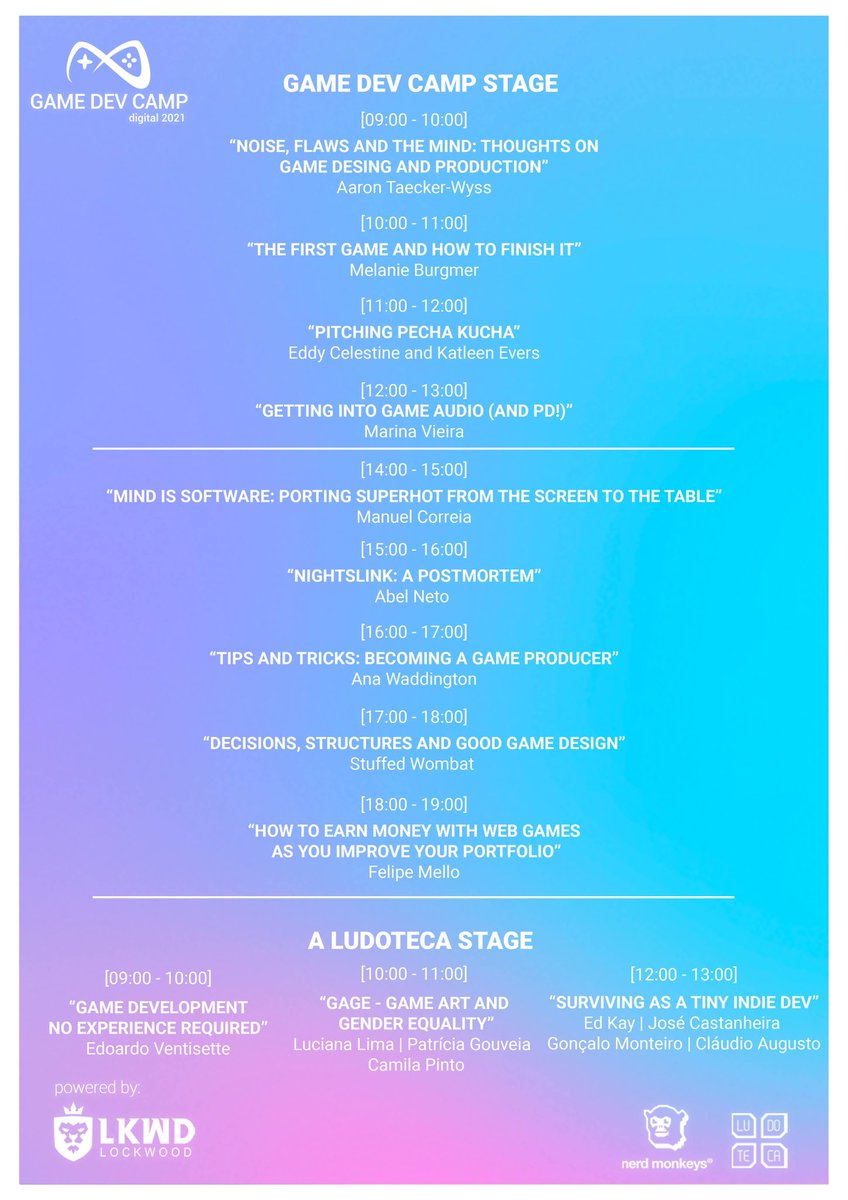 GAME DEV CAMP
digital 2021

GAME DEV CAMP STAGE

[09:00 - 10:00]
“NOISE, FLAWS AND THE MIND: THOUGHTS ON GAME DESING AND PRODUCTION”
Aaron Taecker-Wyss

[10:00 - 11:00]
“THE FIRST GAME AND HOW TO FINISH IT”
Melanie Burgmer

[11:00 - 12:00]
“PITCHING PECHA KUCHA”
Eddy Celestine and Katleen Evers

[12:00 - 13:00]
“GETTING INTO GAME AUDIO (AND PD!)”
Marina Vieira

[14:00 - 15:00]
“MIND IS SOFTWARE: PORTING SUPERHOT FROM THE SCREEN TO THE TABLE”
Manuel Correia

[15:00 - 16:00]
“NIGHTSLINK: A POSTMORTEM”
Abel Neto

[16:00 - 17:00]
“TIPS AND TRICKS: BECOMING A GAME PRODUCER”
Ana Waddington

[17:00 - 18:00]
“DECISIONS, STRUCTURES AND GOOD GAME DESIGN”
Stuffed Wombat

[18:00 - 19:00]
“HOW TO EARN MONEY WITH WEB GAMES AS YOU IMPROVE YOUR PORTFOLIO”
Felipe Mello

A LUDOTECA STAGE

[09:00 - 10:00]
“GAME DEVELOPMENT NO EXPERIENCE REQUIRED”
Edoardo Ventisette

[10:00 - 11:00]
“GAGE - GAME ART AND GENDER EQUALITY”
Luciana Lima | Patrícia Gouveia
Camila Pinto

[12:00 - 13:00]
“SURVIVING AS A TINY INDIE DEV”
Ed Kay | José Castanheira
Gonçalo Monteiro | Cláudio Augusto

powered by:
LKWD
LOCKWOOD

nerd monkeys®

LU DO
TE CA